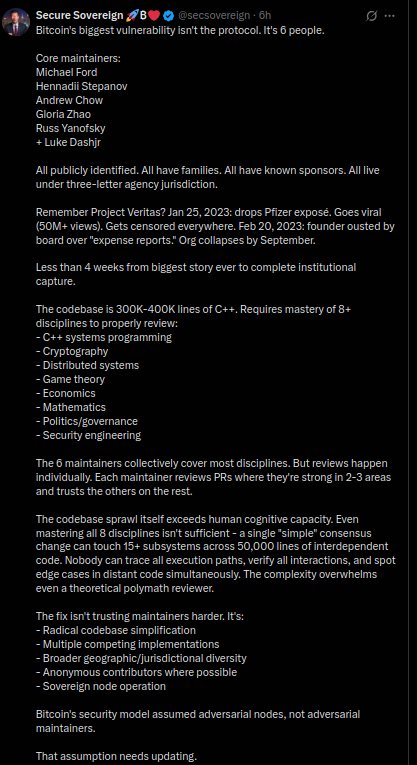 Secure Sovereign 🚀B❤️ @secsovereign · 6h

Bitcoin's biggest vulnerability isn't the protocol. It's 6 people.

Core maintainers:
Michael Ford
Hennadii Stepanov
Andrew Chow
Gloria Zhao
Russ Yanofsky
+ Luke Dashjr

All publicly identified. All have families. All have known sponsors. All live under three-letter agency jurisdiction.

Remember Project Veritas? Jan 25, 2023: drops Pfizer exposé. Goes viral (50M+ views). Gets censored everywhere. Feb 20, 2023: founder ousted by board over "expense reports." Org collapses by September.

Less than 4 weeks from biggest story ever to complete institutional capture.

The codebase is 300K-400K lines of C++. Requires mastery of 8+ disciplines to properly review:
- C++ systems programming
- Cryptography
- Distributed systems
- Game theory
- Economics
- Mathematics
- Politics/governance
- Security engineering

The 6 maintainers collectively cover most disciplines. But reviews happen individually. Each maintainer reviews PRs where they're strong in 2-3 areas and trusts the others on the rest.

The codebase sprawl itself exceeds human cognitive capacity. Even mastering all 8 disciplines isn't sufficient - a single "simple" consensus change can touch 15+ subsystems across 50,000 lines of interdependent code. Nobody can trace all execution paths, verify all interactions, and spot edge cases in distant code simultaneously. The complexity overwhelms even a theoretical polymath reviewer.

The fix isn't trusting maintainers harder. It's:
- Radical codebase simplification
- Multiple competing implementations
- Broader geographic/jurisdictional diversity
- Anonymous contributors where possible
- Sovereign node operation

Bitcoin's security model assumed adversarial nodes, not adversarial maintainers.

That assumption needs updating.